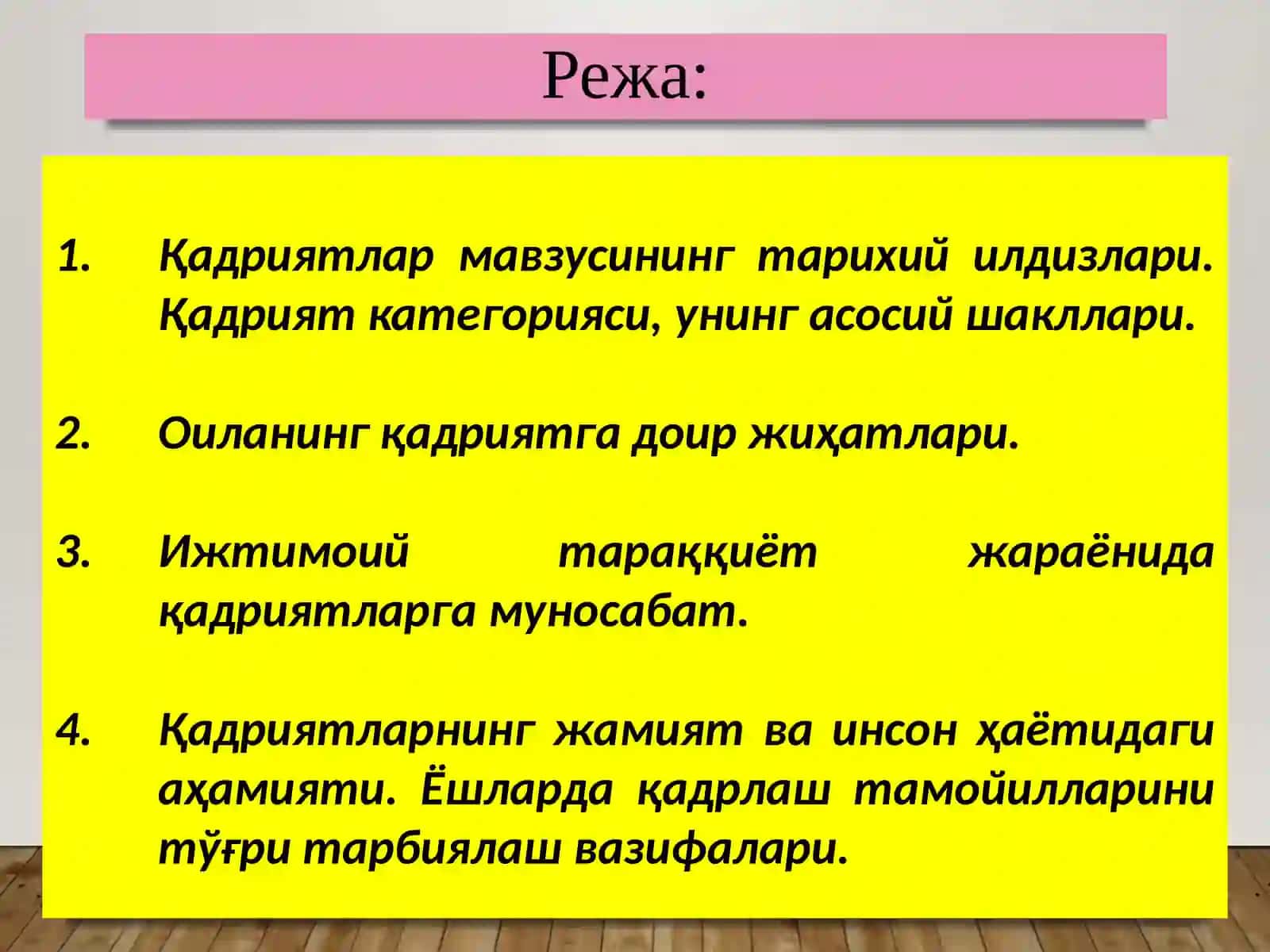 Режа:

1. Қадриятлар мавзусининг тарихий илдизлари. Қадрият категорияси, унинг асосий шакллари.

2. Оиланинг қадриятга доир жиҳатлари.

3. Ижтимоий тараққиёт жараёнида қадриятларга муносабат.

4. Қадриятларнинг жамият ва инсон ҳаётидаги аҳамияти. Ёшларда қадрлаш тамойилларини тўғри тарбиялаш вазифалари.